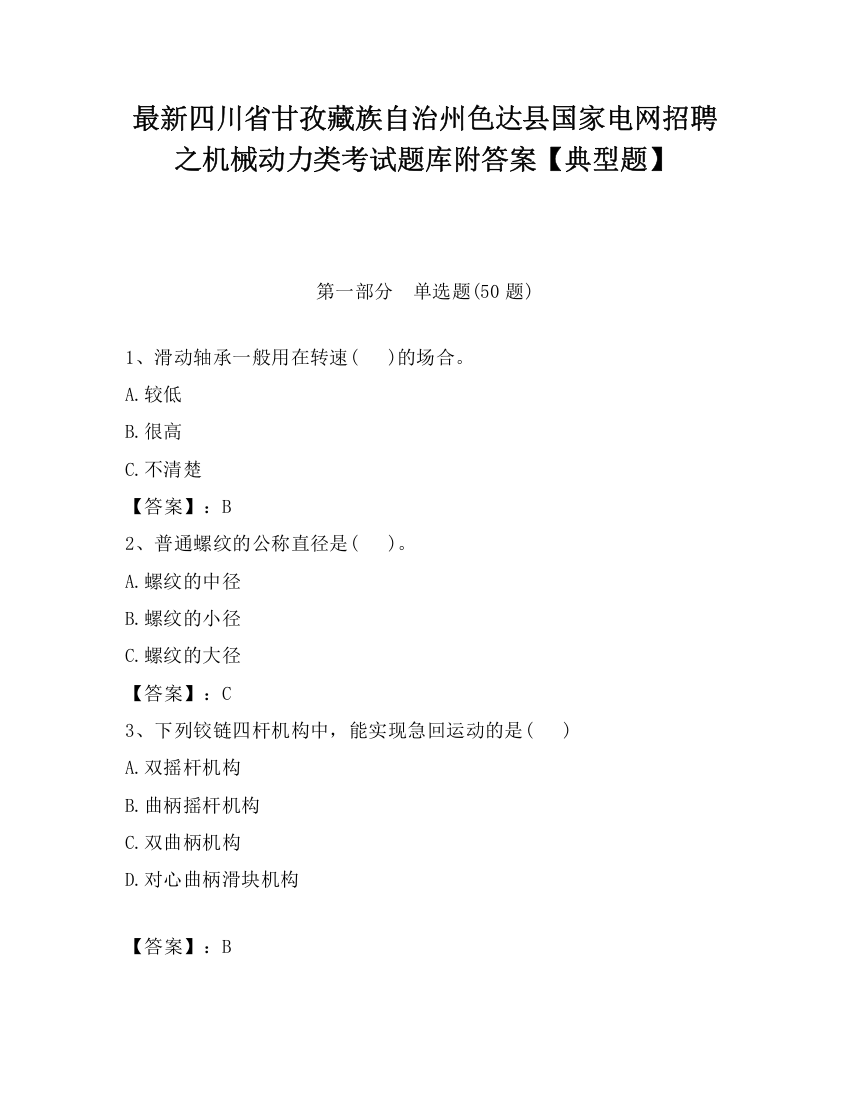 最新四川省甘孜藏族自治州色达县国家电网招聘之机械动力类考试题库附答案【典型题】

第一部分　单选题(50 题)

1、滑动轴承一般用在转速(　　)的场合。

A.较低

B.很高

C.不清楚

【答案】：B

2、普通螺纹的公称直径是(　　)。

A.螺纹的中径

B.螺纹的小径

C.螺纹的大径

【答案】：C

3、下列铰链四杆机构中，能实现急回运动的是(　　)

A.双摇杆机构

B.曲柄摇杆机构

C.双曲柄机构

D.对心曲柄滑块机构

【答案】：B